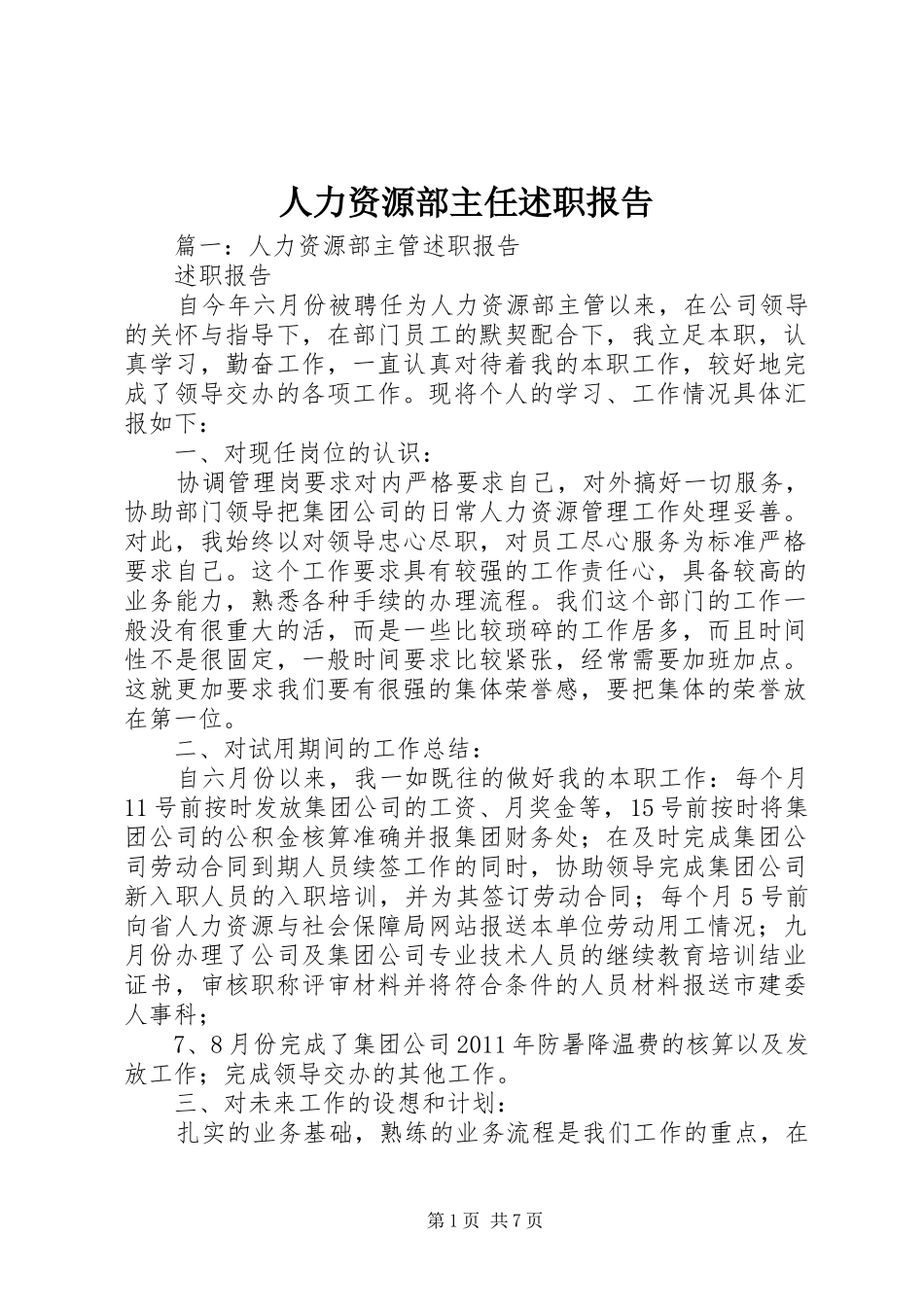 人力资源部主任述职报告

篇一：人力资源部主管述职报告

述职报告

自今年六月份被聘任为人力资源部主管以来，在公司领导的关怀与指导下，在部门员工的默契配合下，我立足本职，认真学习，勤奋工作，一直认真对待着我的本职工作，较好地完成了领导交办的各项工作。现将个人的学习、工作情况具体汇报如下：

一、对现任岗位的认识：

协调管理岗要求对内严格要求自己，对外搞好一切服务，协助部门领导把集团公司的日常人力资源管理工作处理妥善。对此，我始终以对领导忠心尽职，对员工尽心服务为标准严格要求自己。这个工作要求具有较强的工作责任心，具备较高的业务能力，熟悉各种手续的办理流程。我们这个部门的工作一般没有很重大的活，而是一些比较琐碎的工作居多，而且时间性不是很固定，一般时间要求比较紧张，经常需要加班加点。这就更加要求我们要有很强的集体荣誉感，要把集体的荣誉放在第一位。

二、对试用期间的工作总结：

自六月份以来，我一如既往的做好我的本职工作：每个月11号前按时发放集团公司的工资、月奖金等，15号前按时将集团公司的公积金核算准确并报集团财务处；在及时完成集团公司劳动合同到期人员续签工作的同时，协助领导完成集团公司新入职人员的入职培训，并为其签订劳动合同；每个月5号前向省人力资源与社会保障局网站报送本单位劳动用工情况；九月份办理了公司及集团公司专业技术人员的继续教育培训结业证书，审核职称评审材料并将符合条件的人员材料报送市建委人事科；

7、8月份完成了集团公司2011年防暑降温费的核算以及发放工作；完成领导交办的其他工作。

三、对未来工作的设想和计划：

扎实的业务基础，熟练的业务流程是我们工作的重点，在

第1页 共7页